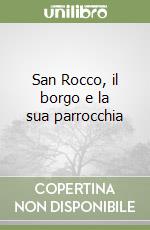 unilibro

San Rocco, il borgo e la sua parrocchia

COPERTINA NON DISPONIBILE